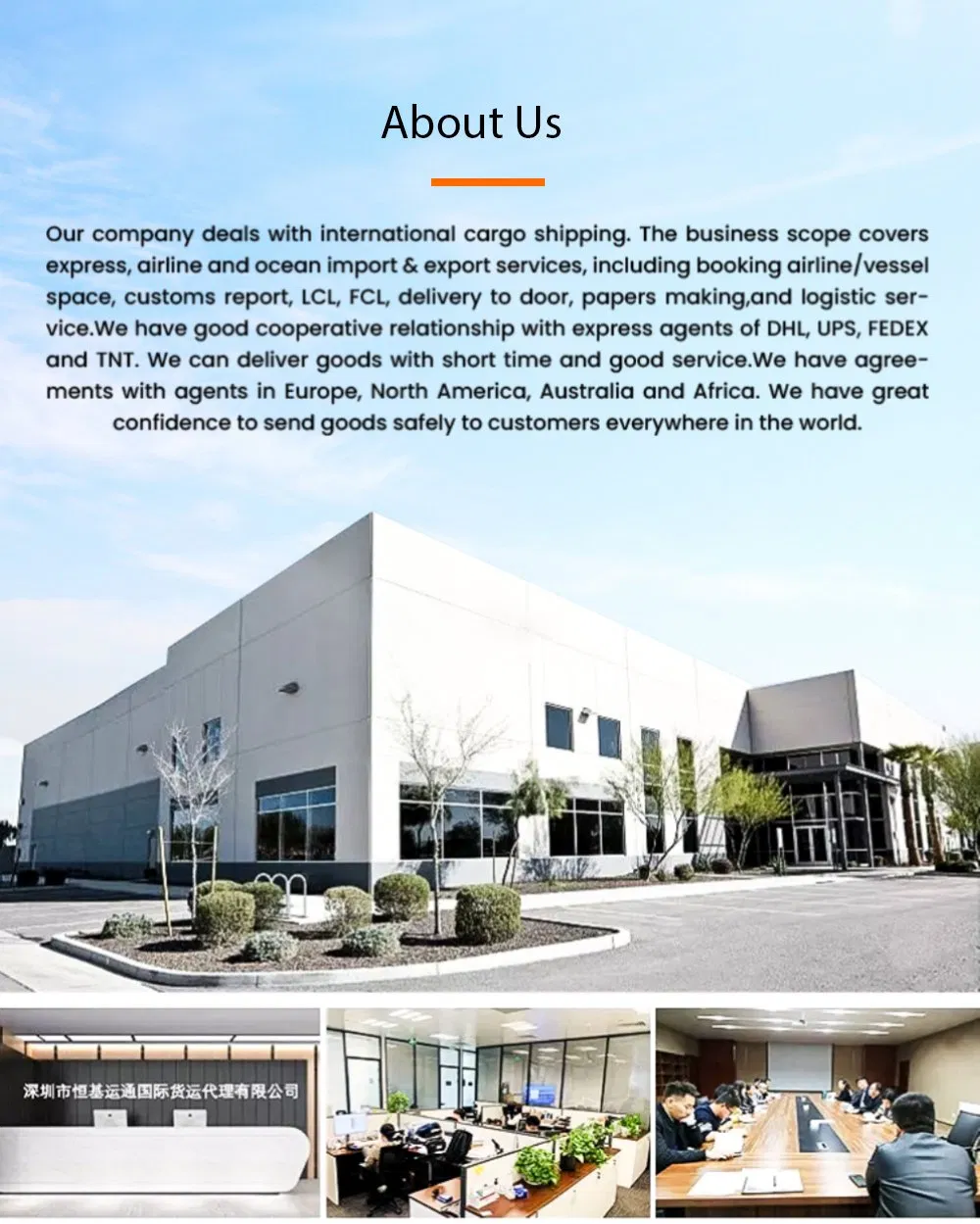 About Us

Our company deals with international cargo shipping. The business scope covers express, airline and ocean import & export services, including booking airline/vessel space, customs report, LCL, FCL, delivery to door, papers making,and logistic service.We have good cooperative relationship with express agents of DHL, UPS, FEDEX and TNT. We can deliver goods with short time and good service.We have agreements with agents in Europe, North America, Australia and Africa. We have great confidence to send goods safely to customers everywhere in the world.

深圳市恒基运通国际货运代理有限公司